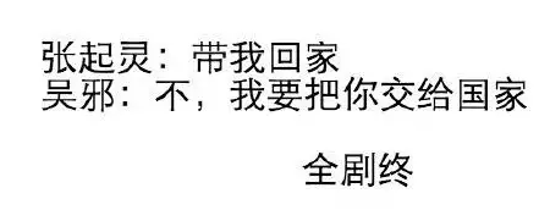 张起灵：带我回家
吴邪：不，我要把你交给国家

全剧终